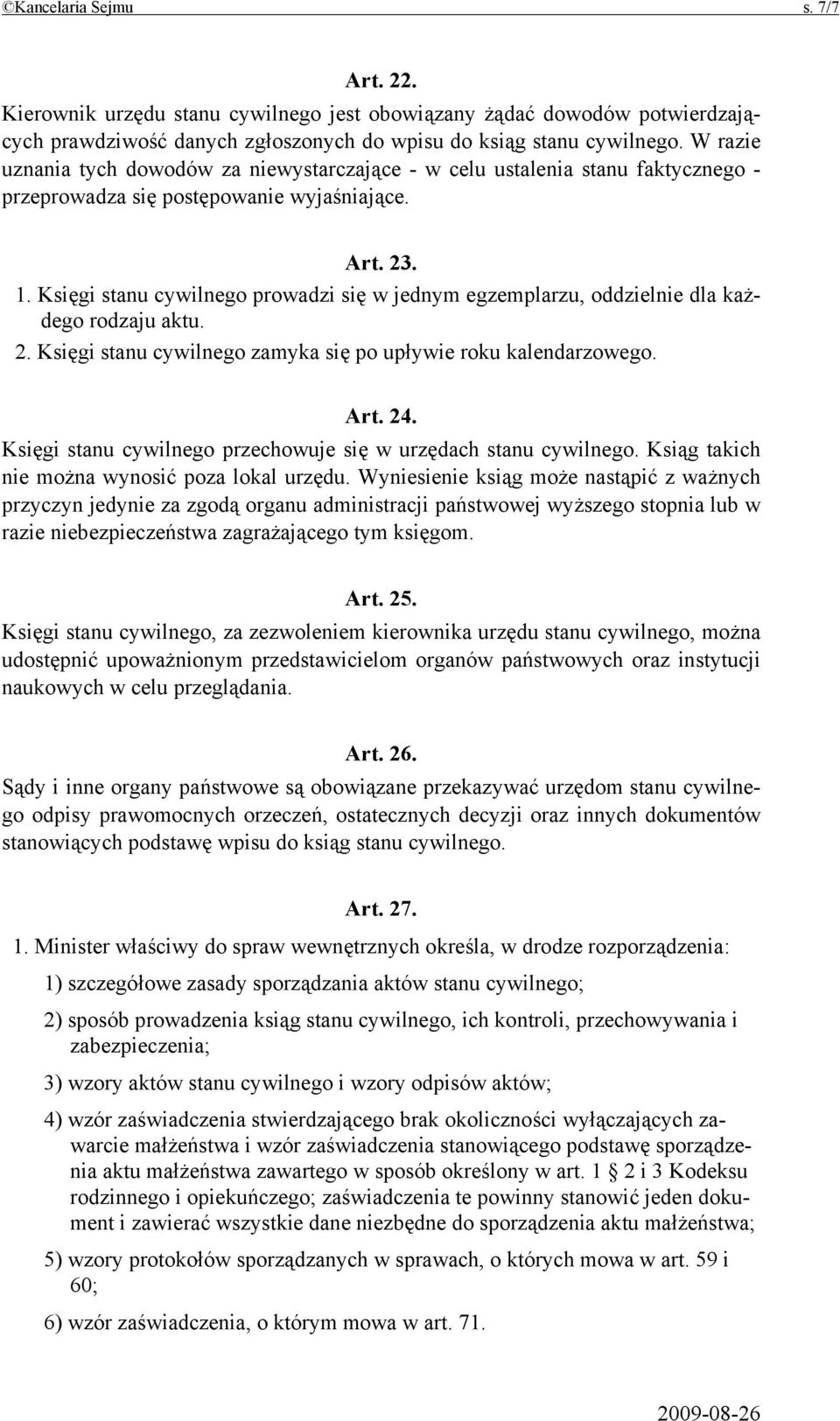 ©Kancelaria Sejmu s. 7/7

Art. 22.

Kierownik urzędu stanu cywilnego jest obowiązany żądać dowodów potwierdzających prawdziwość danych zgłoszonych do wpisu do ksiąg stanu cywilnego. W razie uznania tych dowodów za niewystarczające - w celu ustalenia stanu faktycznego - przeprowadza się postępowanie wyjaśniające.

Art. 23.

1. Księgi stanu cywilnego prowadzi się w jednym egzemplarzu, oddzielnie dla każdego rodzaju aktu.

2. Księgi stanu cywilnego zamyka się po upływie roku kalendarzowego.

Art. 24.

Księgi stanu cywilnego przechowuje się w urzędach stanu cywilnego. Ksiąg takich nie można wynosić poza lokal urzędu. Wyniesienie ksiąg może nastąpić z ważnych przyczyn jedynie za zgodą organu administracji państwowej wyższego stopnia lub w razie niebezpieczeństwa zagrażającego tym księgom.

Art. 25.

Księgi stanu cywilnego, za zezwoleniem kierownika urzędu stanu cywilnego, można udostępnić upoważnionym przedstawicielom organów państwowych oraz instytucji naukowych w celu przeglądania.

Art. 26.

Sądy i inne organy państwowe są obowiązane przekazywać urzędom stanu cywilnego odpisy prawomocnych orzeczeń, ostatecznych decyzji oraz innych dokumentów stanowiących podstawę wpisu do ksiąg stanu cywilnego.

Art. 27.

1. Minister właściwy do spraw wewnętrznych określa, w drodze rozporządzenia:

1) szczegółowe zasady sporządzania aktów stanu cywilnego;

2) sposób prowadzenia ksiąg stanu cywilnego, ich kontroli, przechowywania i zabezpieczenia;

3) wzory aktów stanu cywilnego i wzory odpisów aktów;

4) wzór zaświadczenia stwierdzającego brak okoliczności wyłączających zawarcie małżeństwa i wzór zaświadczenia stanowiącego podstawę sporządzenia aktu małżeństwa zawartego w sposób określony w art. 1 2 i 3 Kodeksu rodzinnego i opiekuńczego; zaświadczenia te powinny stanowić jeden dokument i zawierać wszystkie dane niezbędne do sporządzenia aktu małżeństwa;

5) wzory protokołów sporządzanych w sprawach, o których mowa w art. 59 i 60;

6) wzór zaświadczenia, o którym mowa w art. 71.

2009-08-26